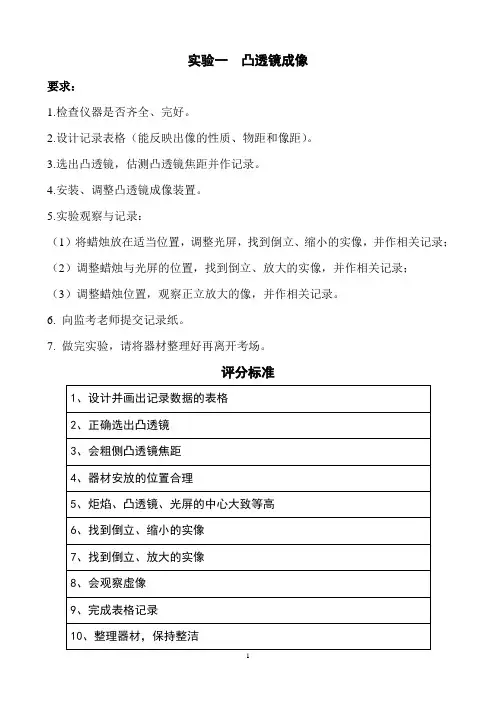 实验一　凸透镜成像

要求：

1.检查仪器是否齐全、完好。

2.设计记录表格（能反映出像的性质、物距和像距）。

3.选出凸透镜，估测凸透镜焦距并作记录。

4.安装、调整凸透镜成像装置。

5.实验观察与记录：

（1）将蜡烛放在适当位置，调整光屏，找到倒立、缩小的实像，并作相关记录；

（2）调整蜡烛与光屏的位置，找到倒立、放大的实像，并作相关记录；

（3）调整蜡烛位置，观察正立放大的像，并作相关记录。

6. 向监考老师提交记录纸。

7. 做完实验，请将器材整理好再离开考场。

评分标准

| 1、设计并画出记录数据的表格 |
|---|
| 2、正确选出凸透镜 |
| 3、会粗侧凸透镜焦距 |
| 4、器材安放的位置合理 |
| 5、炬焰、凸透镜、光屏的中心大致等高 |
| 6、找到倒立、缩小的实像 |
| 7、找到倒立、放大的实像 |
| 8、会观察虚像 |
| 9、完成表格记录 |
| 10、整理器材，保持整洁 |

1